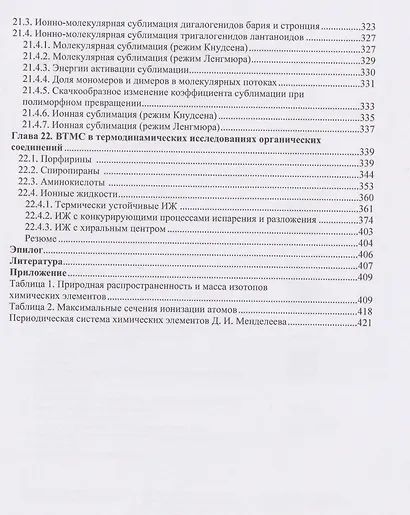 21.3. Ионно-молекулярная сублимация дигалогенидов бария и стронция 323
21.4. Ионно-молекулярная сублимация тригалогенидов лантаноидов 327
21.4.1. Молекулярная сублимация (режим Кнудсена) 327
21.4.2. Молекулярная сублимация (режим Ленгмюра) 329
21.4.3. Энергии активации сублимации 330
21.4.4. Доля мономеров и димеров в молекулярных потоках 331
21.4.5. Скачкообразное изменение коэффициента сублимации при полиморфном превращении 333
21.4.6. Ионная сублимация (режим Кнудсена) 335
21.4.7. Ионная сублимация (режим Ленгмюра) 337
Глава 22. ВТМС в термодинамических исследованиях органических соединений 339
22.1. Порфирины 339
22.2. Спиропираны 344
22.3. Аминокислоты 353
22.4. Ионные жидкости 360
22.4.1. Термически устойчивые ИЖ 361
22.4.2. ИЖ с конкурирующими процессами испарения и разложения 374
22.4.3. ИЖ с хиральным центром 403
Резюме 404
Эпилог 406
Литература 407
Приложение 409
Таблица 1. Природная распространенность и масса изотопов химических элементов 409
Таблица 2. Максимальные сечения ионизации атомов 418
Периодическая система химических элементов Д. И. Менделеева 421